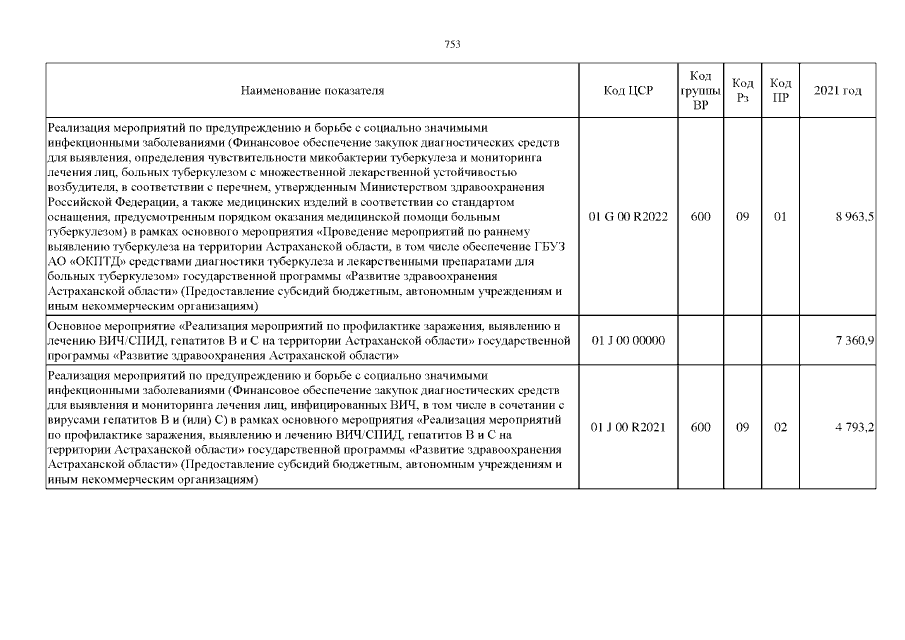 753

| Наименование показателя | Код ЦСР | Код группы ВР | Код Рз | Код ПР | 2021 год |
|---|---|---|---|---|---|
| Реализация мероприятий по предупреждению и борьбе с социально значимыми инфекционными заболеваниями (Финансовое обеспечение закупок диагностических средств для выявления, определения чувствительности микобактерии туберкулеза и мониторинга лечения лиц, больных туберкулезом с множественной лекарственной устойчивостью возбудителя, в соответствии с перечнем, утвержденным Министерством здравоохранения Российской Федерации, а также медицинских изделий в соответствии со стандартом оснащения, предусмотренным порядком оказания медицинской помощи больным туберкулезом) в рамках основного мероприятия «Проведение мероприятий по раннему выявлению туберкулеза на территории Астраханской области, в том числе обеспечение ГБУЗ АО «ОКПТД» средствами диагностики туберкулеза и лекарственными препаратами для больных туберкулезом» государственной программы «Развитие здравоохранения Астраханской области» (Предоставление субсидий бюджетным, автономным учреждениям и иным некоммерческим организациям) | 01 G 00 R2022 | 600 | 09 | 01 | 8 963,5 |
| Основное мероприятие «Реализация мероприятий по профилактике заражения, выявлению и лечению ВИЧ/СПИД, гепатитов В и С на территории Астраханской области» государственной программы «Развитие здравоохранения Астраханской области» | 01 J 00 00000 | | | | 7 360,9 |
| Реализация мероприятий по предупреждению и борьбе с социально значимыми инфекционными заболеваниями (Финансовое обеспечение закупок диагностических средств для выявления и мониторинга лечения лиц, инфицированных ВИЧ, в том числе в сочетании с вирусами гепатитов В и (или) С) в рамках основного мероприятия «Реализация мероприятий по профилактике заражения, выявлению и лечению ВИЧ/СПИД, гепатитов В и С на территории Астраханской области» государственной программы «Развитие здравоохранения Астраханской области» (Предоставление субсидий бюджетным, автономным учреждениям и иным некоммерческим организациям) | 01 J 00 R2021 | 600 | 09 | 02 | 4 793,2 |